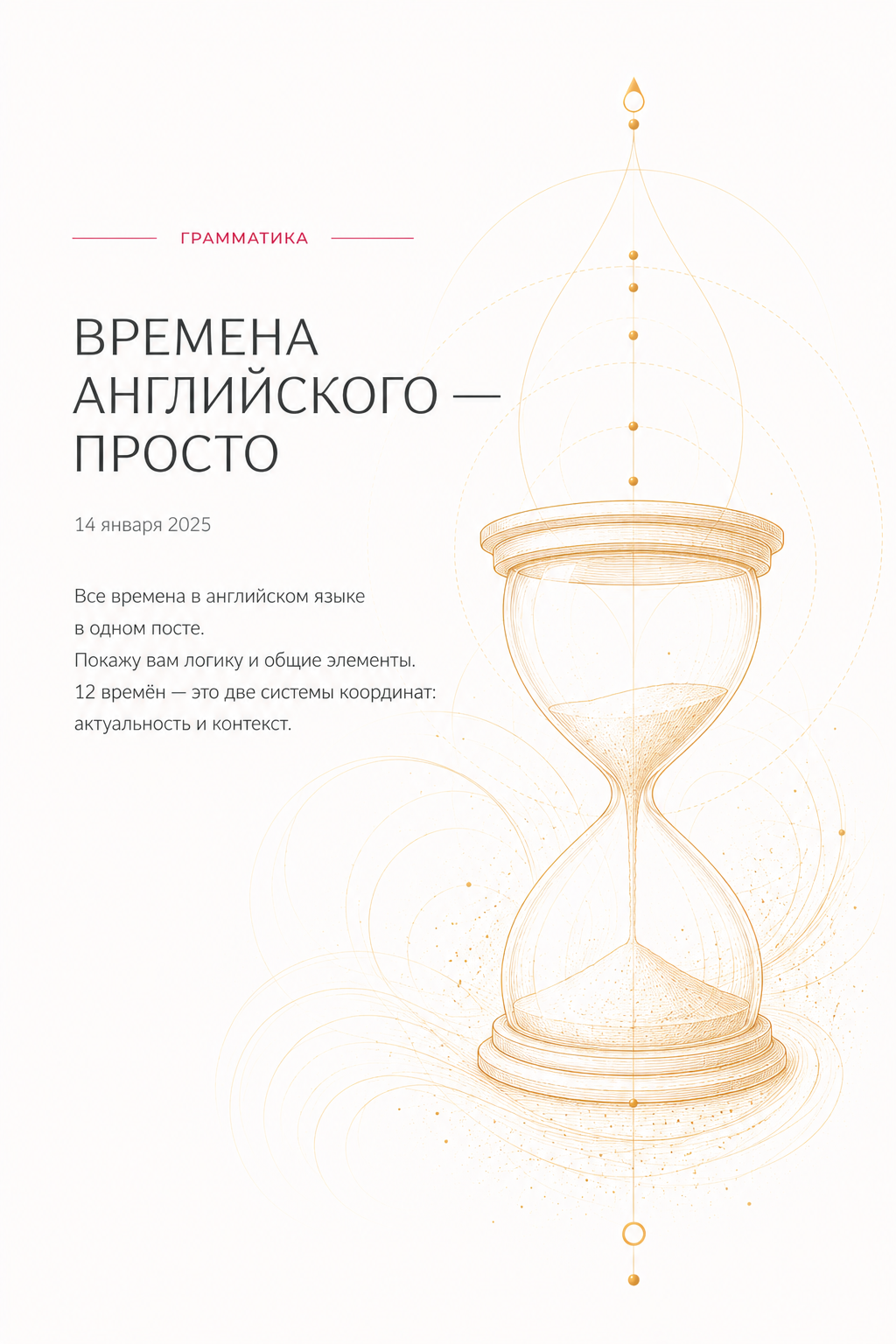 ГРАММАТИКА

ВРЕМЕНА АНГЛИЙСКОГО — ПРОСТО

14 января 2025

Все времена в английском языке
в одном посте.
Покажу вам логику и общие элементы.
12 времён — это две системы координат:
актуальность и контекст.